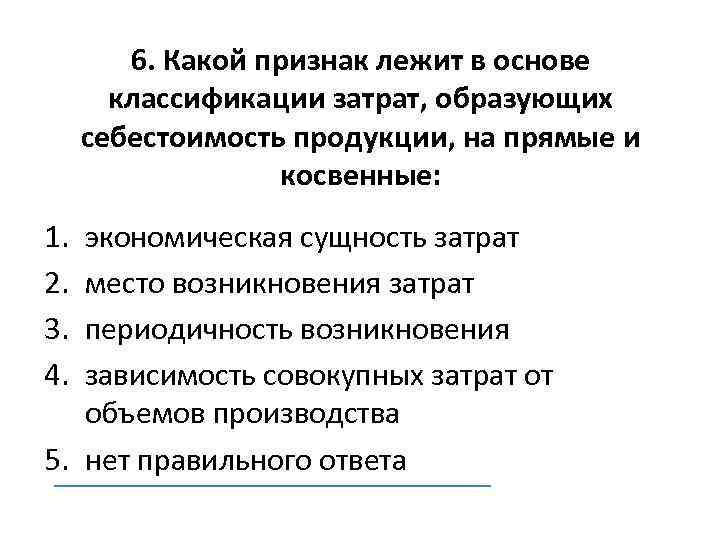 6. Какой признак лежит в основе классификации затрат, образующих себестоимость продукции, на прямые и косвенные:

1. экономическая сущность затрат
2. место возникновения затрат
3. периодичность возникновения
4. зависимость совокупных затрат от объемов производства
5. нет правильного ответа